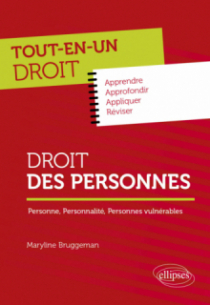 TOUT-EN-UN
DROIT

Apprendre
Approfondir
Appliquer
Réviser

DROIT
DES PERSONNES

Personne, Personnalité, Personnes vulnérables

Maryline Bruggeman

ellipses